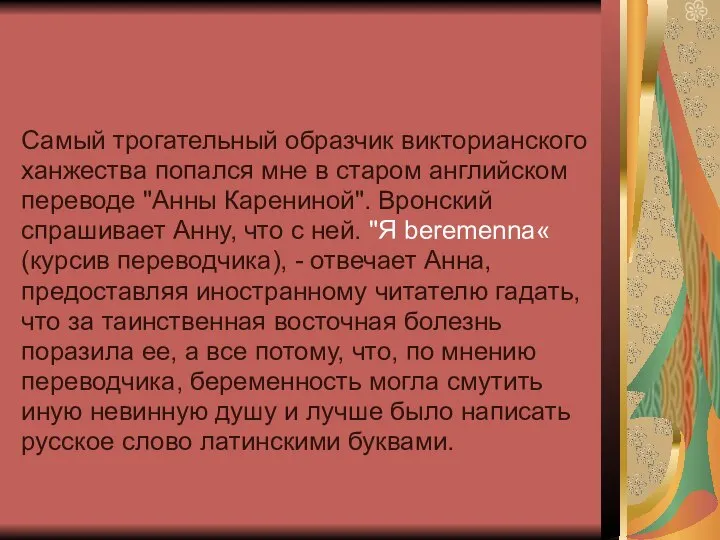 Самый трогательный образчик викторианского ханжества попался мне в старом английском переводе "Анны Карениной". Вронский спрашивает Анну, что с ней. "Я beremenna« (курсив переводчика), - отвечает Анна, предоставляя иностранному читателю гадать, что за таинственная восточная болезнь поразила ее, а все потому, что, по мнению переводчика, беременность могла смутить иную невинную душу и лучше было написать русское слово латинскими буквами.